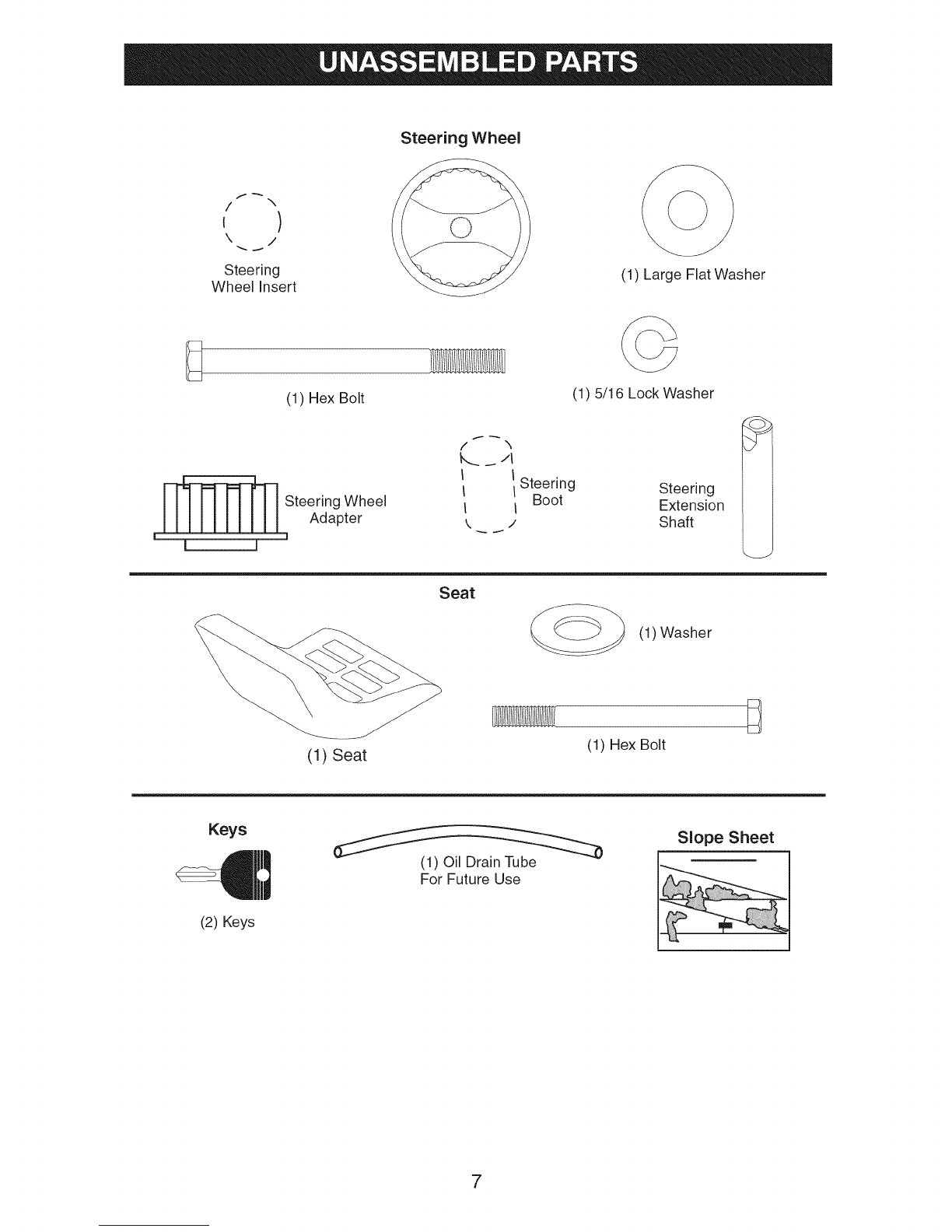 UNASSEMBLED PARTS

Steering Wheel

Steering Wheel Insert

(1) Large Flat Washer

(1) Hex Bolt

(1) 5/16 Lock Washer

Steering Wheel Adapter

Steering Boot

Steering Extension Shaft

Seat

(1) Washer

(1) Seat

(1) Hex Bolt

Keys

(2) Keys

(1) Oil Drain Tube For Future Use

Slope Sheet

7